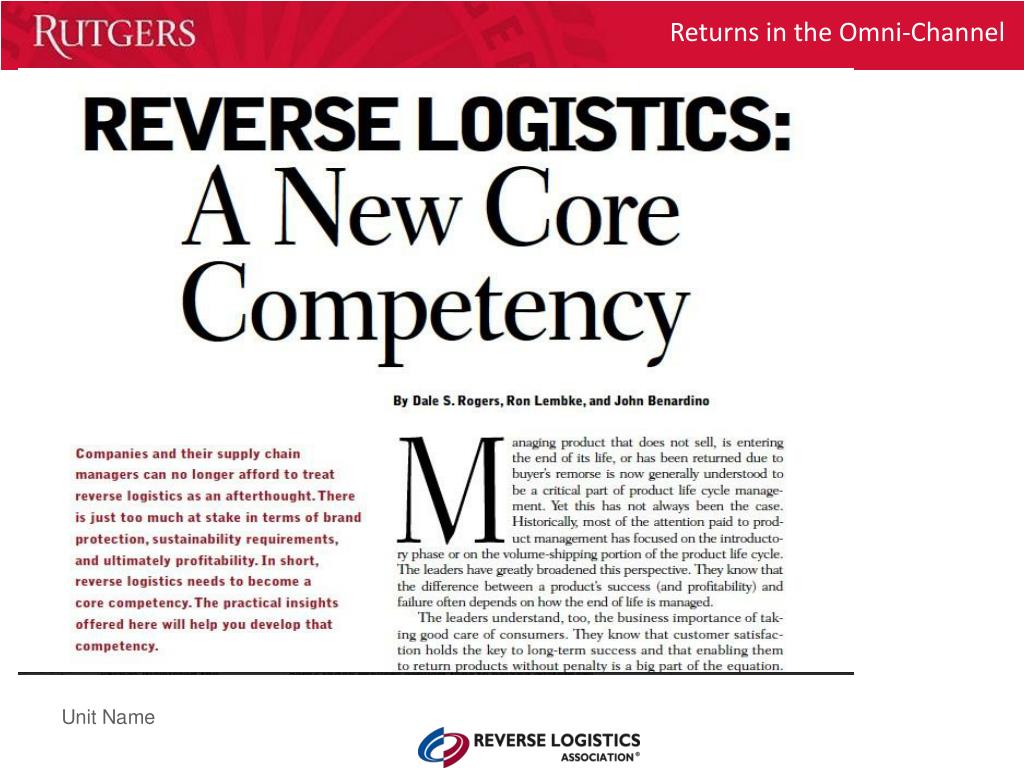 RUTGERS

Returns in the Omni-Channel

REVERSE LOGISTICS: A New Core Competency

By Dale S. Rogers, Ron Lembke, and John Benardino

Companies and their supply chain managers can no longer afford to treat reverse logistics as an afterthought. There is just too much at stake in terms of brand protection, sustainability requirements, and ultimately profitability. In short, reverse logistics needs to become a core competency. The practical insights offered here will help you develop that competency.

Managing product that does not sell, is entering the end of its life, or has been returned due to buyer's remorse is now generally understood to be a critical part of product life cycle management. Yet this has not always been the case. Historically, most of the attention paid to product management has focused on the introductory phase or on the volume-shipping portion of the product life cycle. The leaders have greatly broadened this perspective. They know that the difference between a product's success (and profitability) and failure often depends on how the end of life is managed.

The leaders understand, too, the business importance of taking good care of consumers. They know that customer satisfaction holds the key to long-term success and that enabling them to return products without penalty is a big part of the equation.

Unit Name

REVERSE LOGISTICS ASSOCIATION®